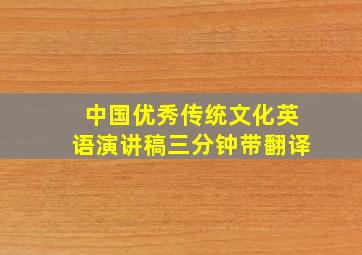 中国优秀传统文化英语演讲稿三分钟带翻译